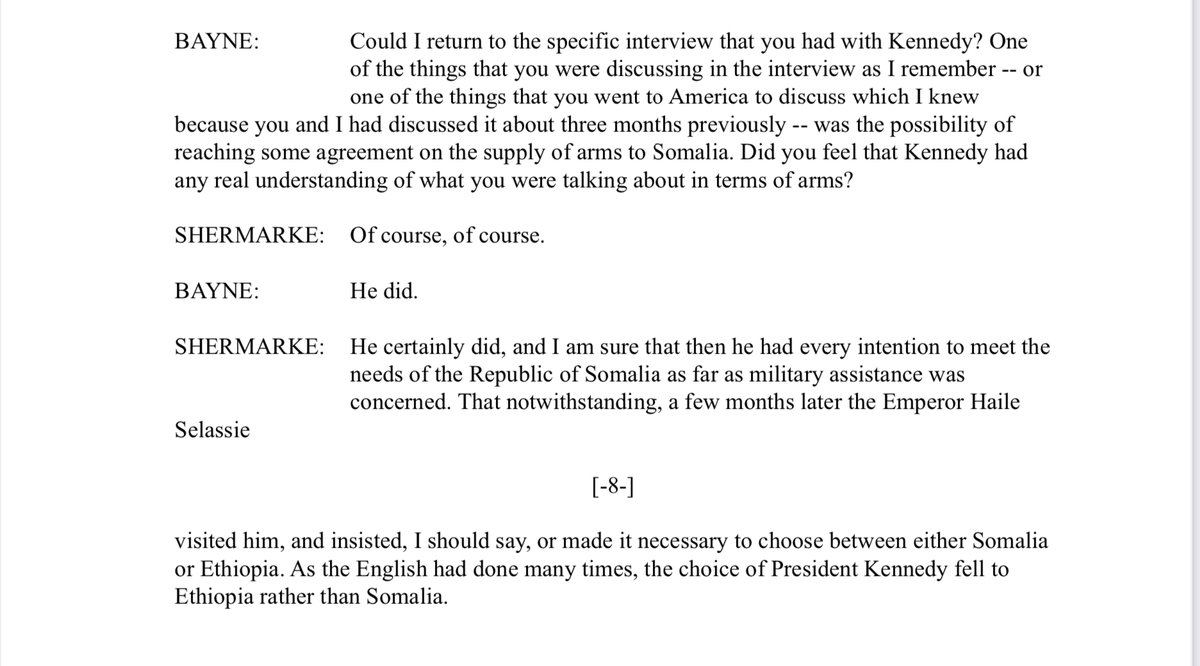 BAYNE: Could I return to the specific interview that you had with Kennedy? One of the things that you were discussing in the interview as I remember -- or one of the things that you went to America to discuss which I knew because you and I had discussed it about three months previously -- was the possibility of reaching some agreement on the supply of arms to Somalia. Did you feel that Kennedy had any real understanding of what you were talking about in terms of arms?

SHERMARKE: Of course, of course.

BAYNE: He did.

SHERMARKE: He certainly did, and I am sure that then he had every intention to meet the needs of the Republic of Somalia as far as military assistance was concerned. That notwithstanding, a few months later the Emperor Haile Selassie

[-8-]

visited him, and insisted, I should say, or made it necessary to choose between either Somalia or Ethiopia. As the English had done many times, the choice of President Kennedy fell to Ethiopia rather than Somalia.